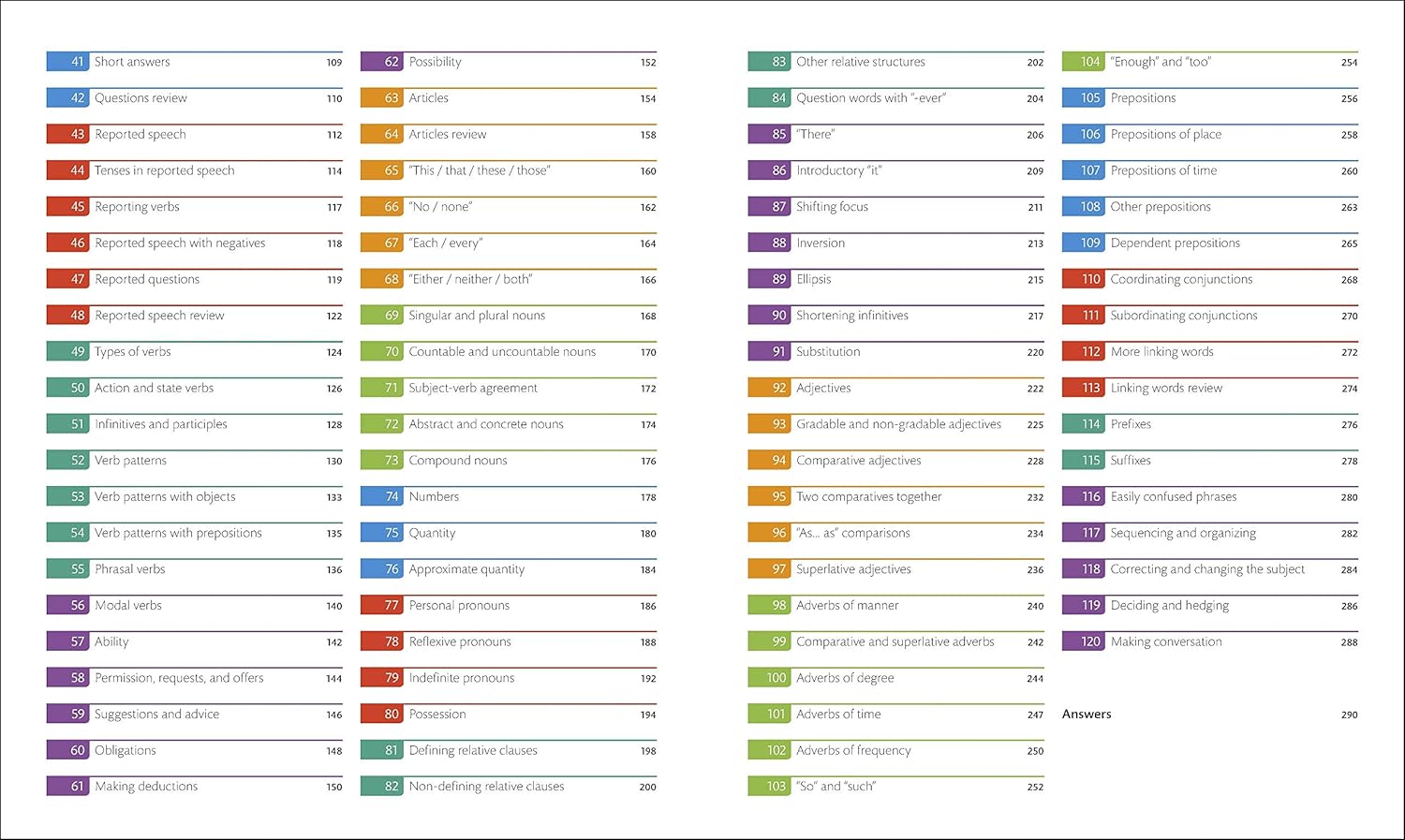 41 Short answers 109
42 Questions review 110
43 Reported speech 112
44 Tenses in reported speech 114
45 Reporting verbs 117
46 Reported speech with negatives 118
47 Reported questions 119
48 Reported speech review 122
49 Types of verbs 124
50 Action and state verbs 126
51 Infinitives and participles 128
52 Verb patterns 130
53 Verb patterns with objects 133
54 Verb patterns with prepositions 135
55 Phrasal verbs 136
56 Modal verbs 140
57 Ability 142
58 Permission, requests, and offers 144
59 Suggestions and advice 146
60 Obligations 148
61 Making deductions 150

62 Possibility 152
63 Articles 154
64 Articles review 158
65 "This / that / these / those" 160
66 "No / none" 162
67 "Each / every" 164
68 "Either / neither / both" 166
69 Singular and plural nouns 168
70 Countable and uncountable nouns 170
71 Subject-verb agreement 172
72 Abstract and concrete nouns 174
73 Compound nouns 176
74 Numbers 178
75 Quantity 180
76 Approximate quantity 184
77 Personal pronouns 186
78 Reflexive pronouns 188
79 Indefinite pronouns 192
80 Possession 194
81 Defining relative clauses 198
82 Non-defining relative clauses 200

83 Other relative structures 202
84 Question words with "-ever" 204
85 "There" 206
86 Introductory "it" 209
87 Shifting focus 211
88 Inversion 213
89 Ellipsis 215
90 Shortening infinitives 217
91 Substitution 220
92 Adjectives 222
93 Gradable and non-gradable adjectives 225
94 Comparative adjectives 228
95 Two comparatives together 232
96 "As... as" comparisons 234
97 Superlative adjectives 236
98 Adverbs of manner 240
99 Comparative and superlative adverbs 242
100 Adverbs of degree 244
101 Adverbs of time 247
102 Adverbs of frequency 250
103 "So" and "such" 252

104 "Enough" and "too" 254
105 Prepositions 256
106 Prepositions of place 258
107 Prepositions of time 260
108 Other prepositions 263
109 Dependent prepositions 265
110 Coordinating conjunctions 268
111 Subordinating conjunctions 270
112 More linking words 272
113 Linking words review 274
114 Prefixes 276
115 Suffixes 278
116 Easily confused phrases 280
117 Sequencing and organizing 282
118 Correcting and changing the subject 284
119 Deciding and hedging 286
120 Making conversation 288

Answers 290